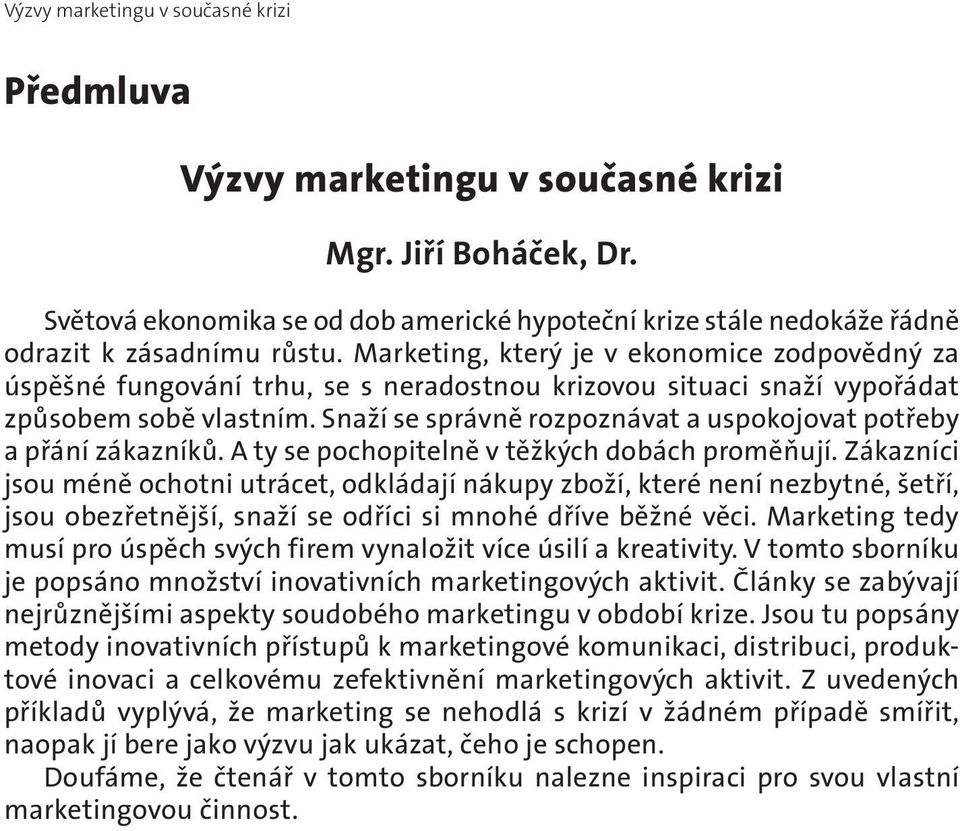 Výzvy marketingu v současné krizi

Předmluva

Výzvy marketingu v současné krizi

Mgr. Jiří Boháček, Dr.

Světová ekonomika se od dob americké hypoteční krize stále nedokáže řádně odrazit k zásadnímu růstu. Marketing, který je v ekonomice zodpovědný za úspěšné fungování trhu, se s neradostnou krizovou situaci snaží vypořádat způsobem sobě vlastním. Snaží se správně rozpoznávat a uspokojovat potřeby a přání zákazníků. A ty se pochopitelně v těžkých dobách proměňují. Zákazníci jsou méně ochotni utrácet, odkládají nákupy zboží, které není nezbytné, šetří, jsou obezřetnější, snaží se odříci si mnohé dříve běžné věci. Marketing tedy musí pro úspěch svých firem vynaložit více úsilí a kreativity. V tomto sborníku je popsáno množství inovativních marketingových aktivit. Články se zabývají nejrůznějšími aspekty soudobého marketingu v období krize. Jsou tu popsány metody inovativních přístupů k marketingové komunikaci, distribuci, produktové inovaci a celkovému zefektivnění marketingových aktivit. Z uvedených příkladů vyplývá, že marketing se nehodlá s krizí v žádném případě smířit, naopak jí bere jako výzvu jak ukázat, čeho je schopen.

Doufáme, že čtenář v tomto sborníku nalezne inspiraci pro svou vlastní marketingovou činnost.